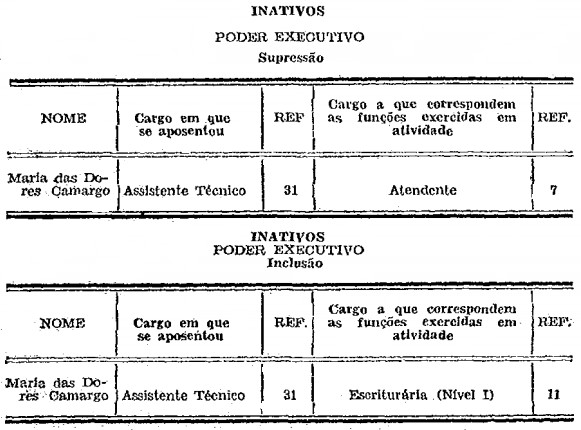 INATIVOS

PODER EXECUTIVO

Supressão

| NOME | Cargo em que se aposentou | REF | Cargo a que correspondem as funções exercidas em atividade | REF. |
|---|---|---|---|---|
| Maria das Dores Camargo | Assistente Técnico | 31 | Atendente | 7 |

INATIVOS
PODER EXECUTIVO
Inclusão

| NOME | Cargo em que se aposentou | REF. | Cargo a que correspondem as funções exercidas em atividade | REF. |
|---|---|---|---|---|
| Maria das Dores Camargo | Assistente Técnico | 31 | Escriturária (Nível I) | 11 |